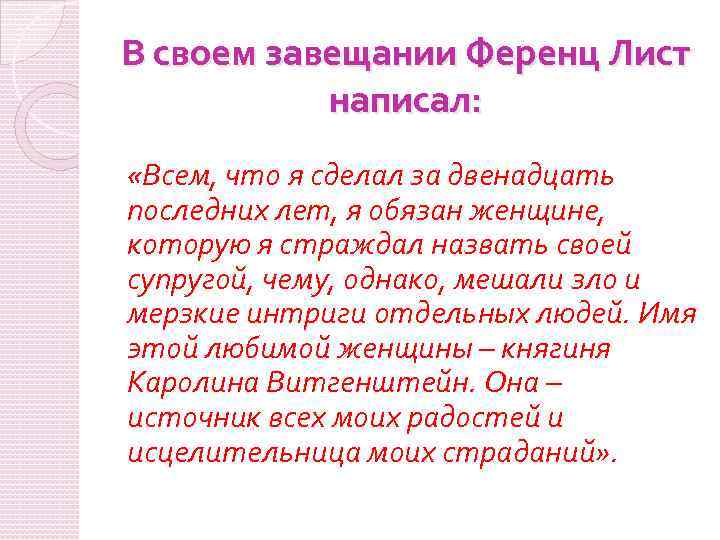 В своем завещании Ференц Лист написал:

«Всем, что я сделал за двенадцать последних лет, я обязан женщине, которую я страждал назвать своей супругой, чему, однако, мешали зло и мерзкие интриги отдельных людей. Имя этой любимой женщины – княгиня Каролина Витгенштейн. Она – источник всех моих радостей и исцелительница моих страданий».